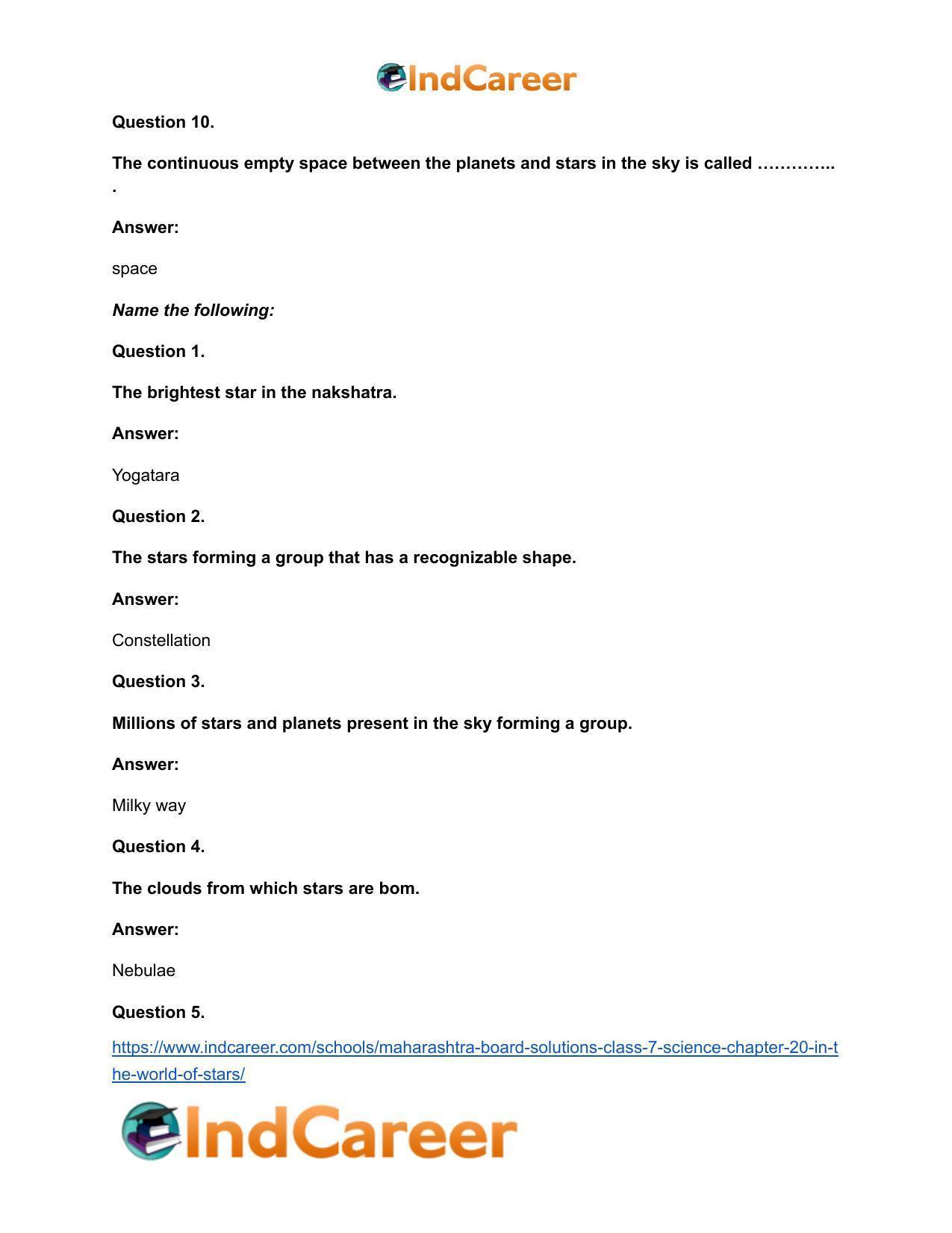 IndCareer

Question 10.

The continuous empty space between the planets and stars in the sky is called …………..
.

Answer:

space

Name the following:

Question 1.

The brightest star in the nakshatra.

Answer:

Yogatara

Question 2.

The stars forming a group that has a recognizable shape.

Answer:

Constellation

Question 3.

Millions of stars and planets present in the sky forming a group.

Answer:

Milky way

Question 4.

The clouds from which stars are bom.

Answer:

Nebulae

Question 5.

https://www.indcareer.com/schools/maharashtra-board-solutions-class-7-science-chapter-20-in-the-world-of-stars/

IndCareer